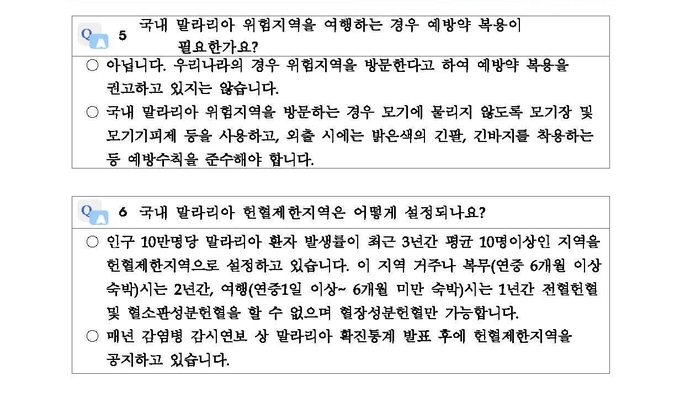 Q A 5 국내 말라리아 위험지역을 여행하는 경우 예방약 복용이 필요한가요?

○ 아닙니다. 우리나라의 경우 위험지역을 방문한다고 하여 예방약 복용을 권고하고 있지는 않습니다.

○ 국내 말라리아 위험지역을 방문하는 경우 모기에 물리지 않도록 모기장 및 모기기피제 등을 사용하고, 외출 시에는 밝은색의 긴팔, 긴바지를 착용하는 등 예방수칙을 준수해야 합니다.

Q A 6 국내 말라리아 헌혈제한지역은 어떻게 설정되나요?

○ 인구 10만명당 말라리아 환자 발생률이 최근 3년간 평균 10명이상인 지역을 헌혈제한지역으로 설정하고 있습니다. 이 지역 거주나 복무(연중 6개월 이상 숙박)시는 2년간, 여행(연중1일 이상~ 6개월 미만 숙박)시는 1년간 전혈헌혈 및 혈소판성분헌혈을 할 수 없으며 혈장성분헌혈만 가능합니다.

○ 매년 감염병 감시연보 상 말라리아 확진통계 발표 후에 헌혈제한지역을 공지하고 있습니다.